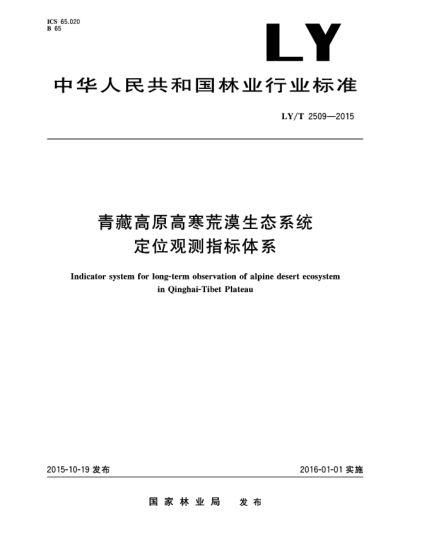 ICS 65.020
B 65

LY

中华人民共和国林业行业标准

LY/T 2509—2015

青藏高原高寒荒漠生态系统
定位观测指标体系

Indicator system for long-term observation of alpine desert ecosystem in Qinghai-Tibet Plateau

2015-10-19 发布

2016-01-01 实施

国家林业局　发布